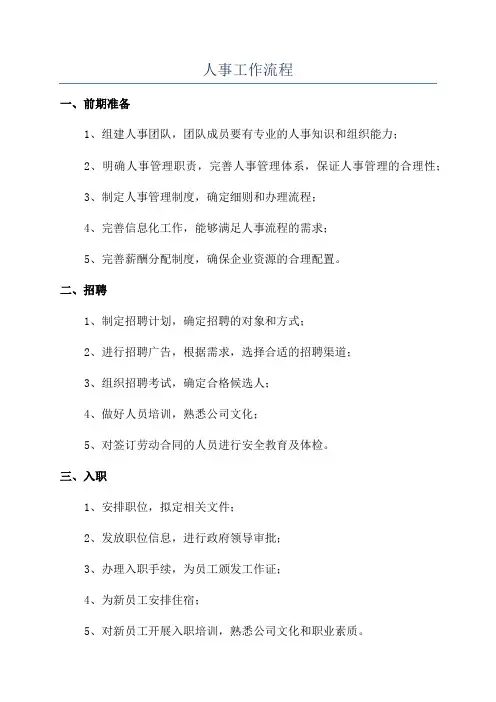 人事工作流程

一、前期准备

1、组建人事团队，团队成员要有专业的人事知识和组织能力；

2、明确人事管理职责，完善人事管理体系，保证人事管理的合理性；

3、制定人事管理制度，确定细则和办理流程；

4、完善信息化工作，能够满足人事流程的需求；

5、完善薪酬分配制度，确保企业资源的合理配置。

二、招聘

1、制定招聘计划，确定招聘的对象和方式；

2、进行招聘广告，根据需求，选择合适的招聘渠道；

3、组织招聘考试，确定合格候选人；

4、做好人员培训，熟悉公司文化；

5、对签订劳动合同的人员进行安全教育及体检。

三、入职

1、安排职位，拟定相关文件；

2、发放职位信息，进行政府领导审批；

3、办理入职手续，为员工颁发工作证；

4、为新员工安排住宿；

5、对新员工开展入职培训，熟悉公司文化和职业素质。